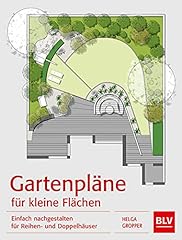 Gartenpläne
für kleine Flächen

Einfach nachgestalten
für Reihen- und Doppelhäuser

HELGA
GROPPER

BLV